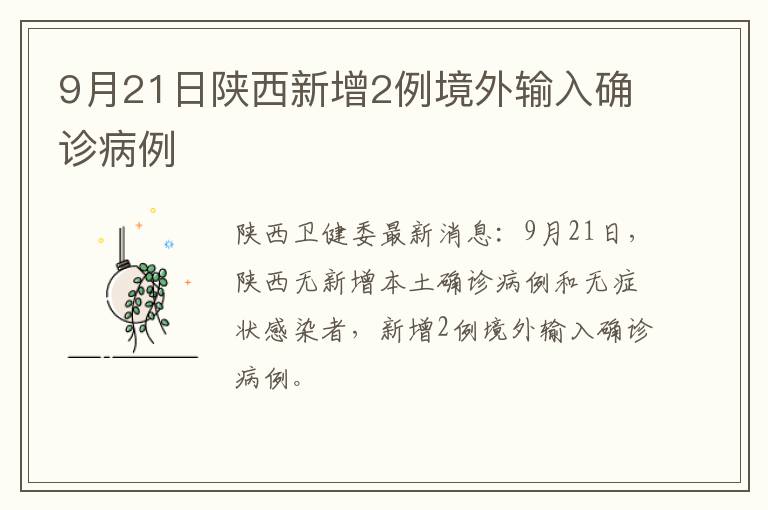 9月21日陕西新增2例境外输入确诊病例

陕西卫健委最新消息：9月21日，陕西无新增本土确诊病例和无症状感染者，新增2例境外输入确诊病例。